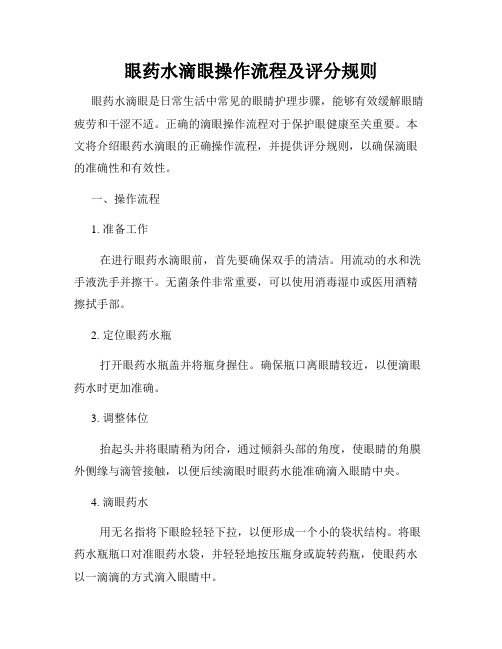 眼药水滴眼操作流程及评分规则

眼药水滴眼是日常生活中常见的眼睛护理步骤，能够有效缓解眼睛疲劳和干涩不适。正确的滴眼操作流程对于保护眼健康至关重要。本文将介绍眼药水滴眼的正确操作流程，并提供评分规则，以确保滴眼的准确性和有效性。

一、操作流程

1. 准备工作

在进行眼药水滴眼前，首先要确保双手的清洁。用流动的水和洗手液洗手并擦干。无菌条件非常重要，可以使用消毒湿巾或医用酒精擦拭手部。

2. 定位眼药水瓶

打开眼药水瓶盖并将瓶身握住。确保瓶口离眼睛较近，以便滴眼药水时更加准确。

3. 调整体位

抬起头并将眼睛稍为闭合，通过倾斜头部的角度，使眼睛的角膜外侧缘与滴管接触，以便后续滴眼时眼药水能准确滴入眼睛中央。

4. 滴眼药水

用无名指将下眼睑轻轻下拉，以便形成一个小的袋状结构。将眼药水瓶瓶口对准眼药水袋，并轻轻地按压瓶身或旋转药瓶，使眼药水以一滴滴的方式滴入眼睛中。